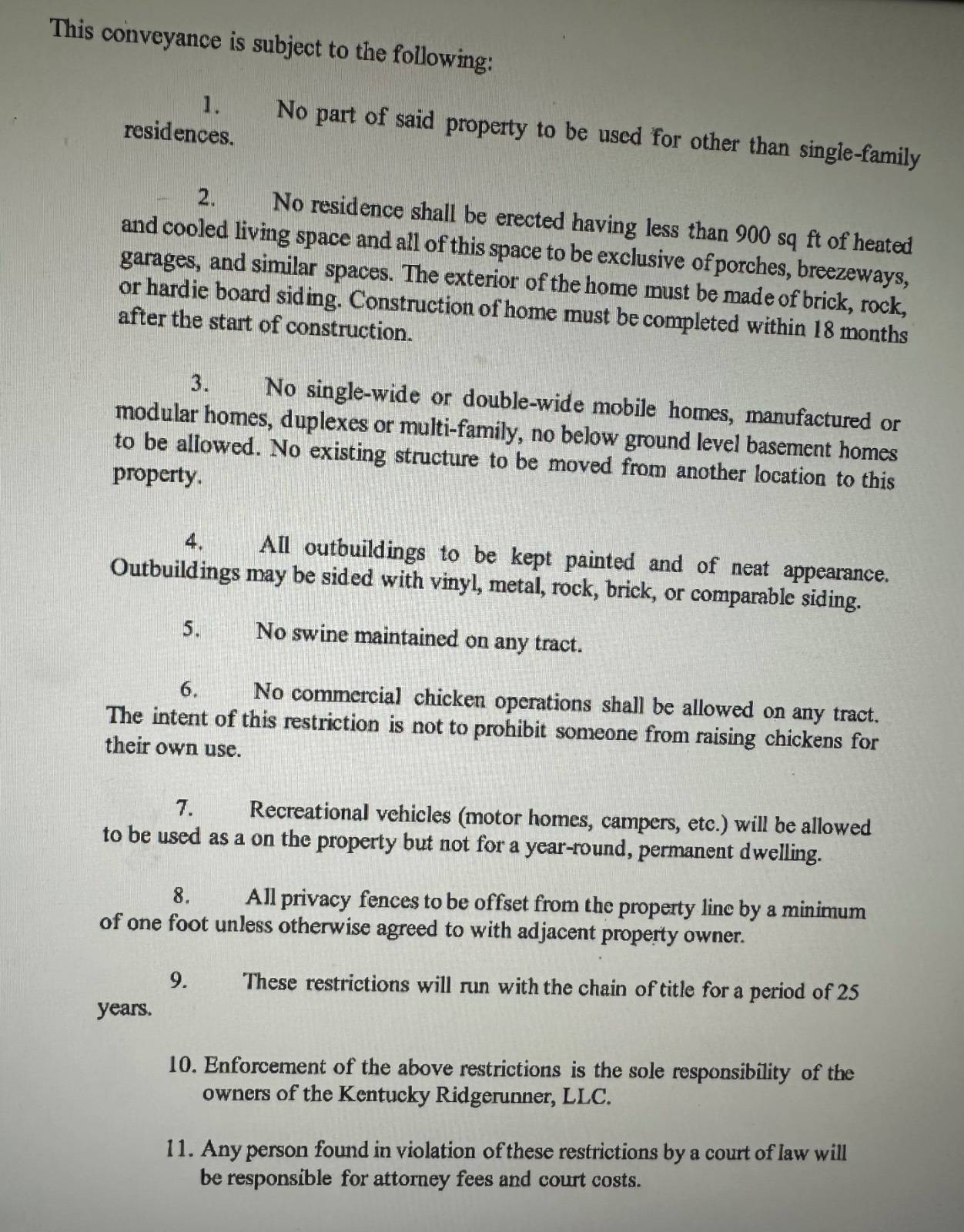 This conveyance is subject to the following:

1. No part of said property to be used for other than single-family residences.

2. No residence shall be erected having less than 900 sq ft of heated and cooled living space and all of this space to be exclusive of porches, breezeways, garages, and similar spaces. The exterior of the home must be made of brick, rock, or hardie board siding. Construction of home must be completed within 18 months after the start of construction.

3. No single-wide or double-wide mobile homes, manufactured or modular homes, duplexes or multi-family, no below ground level basement homes to be allowed. No existing structure to be moved from another location to this property.

4. All outbuildings to be kept painted and of neat appearance. Outbuildings may be sided with vinyl, metal, rock, brick, or comparable siding.

5. No swine maintained on any tract.

6. No commercial chicken operations shall be allowed on any tract. The intent of this restriction is not to prohibit someone from raising chickens for their own use.

7. Recreational vehicles (motor homes, campers, etc.) will be allowed to be used as a on the property but not for a year-round, permanent dwelling.

8. All privacy fences to be offset from the property line by a minimum of one foot unless otherwise agreed to with adjacent property owner.

9. These restrictions will run with the chain of title for a period of 25 years.

10. Enforcement of the above restrictions is the sole responsibility of the owners of the Kentucky Ridgerunner, LLC.

11. Any person found in violation of these restrictions by a court of law will be responsible for attorney fees and court costs.